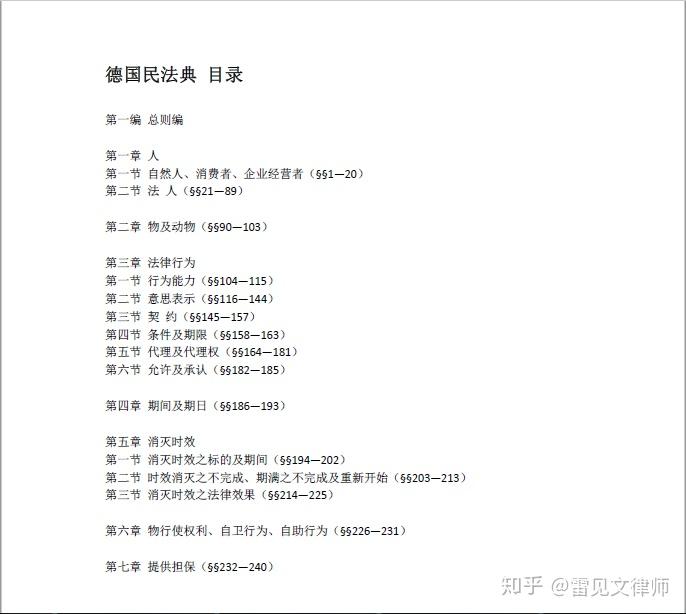 德国民法典 目录

第一编 总则编

第一章 人
第一节 自然人、消费者、企业经营者（§§1—20）
第二节 法 人（§§21—89）

第二章 物及动物（§§90—103）

第三章 法律行为
第一节 行为能力（§§104—115）
第二节 意思表示（§§116—144）
第三节 契 约（§§145—157）
第四节 条件及期限（§§158—163）
第五节 代理及代理权（§§164—181）
第六节 允许及承认（§§182—185）

第四章 期间及期日（§§186—193）

第五章 消灭时效
第一节 消灭时效之标的及期间（§§194—202）
第二节 时效消灭之不完成、期满之不完成及重新开始（§§203—213）
第三节 消灭时效之法律效果（§§214—225）

第六章 物行使权利、自卫行为、自助行为（§§226—231）

第七章 提供担保（§§232—240）

知乎 @雷见文律师